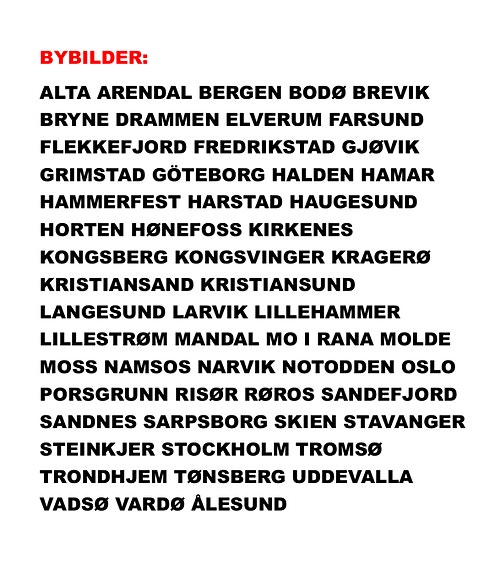 BYBILDER:

ALTA ARENDAL BERGEN BODØ BREVIK BRYNE DRAMMEN ELVERUM FARSUND FLEKKEFJORD FREDRIKSTAD GJØVIK GRIMSTAD GÖTEBORG HALDEN HAMAR HAMMERFEST HARSTAD HAUGESUND HORTEN HØNEFOSS KIRKENES KONGSBERG KONGSVINGER KRAGERØ KRISTIANSAND KRISTIANSUND LANGESUND LARVIK LILLEHAMMER LILLESTRØM MANDAL MO I RANA MOLDE MOSS NAMSOS NARVIK NOTODDEN OSLO PORSGRUNN RISØR RØROS SANDEFJORD SANDNES SARPSBORG SKIEN STAVANGER STEINKJER STOCKHOLM TROMSØ TRONDHJEM TØNSBERG UDDEVALLA VADSØ VARDØ ÅLESUND